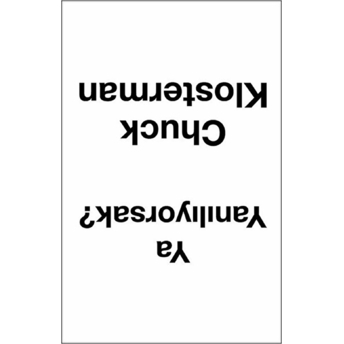 Ya
Yanılıyorsak?

Chuck
Klosterman